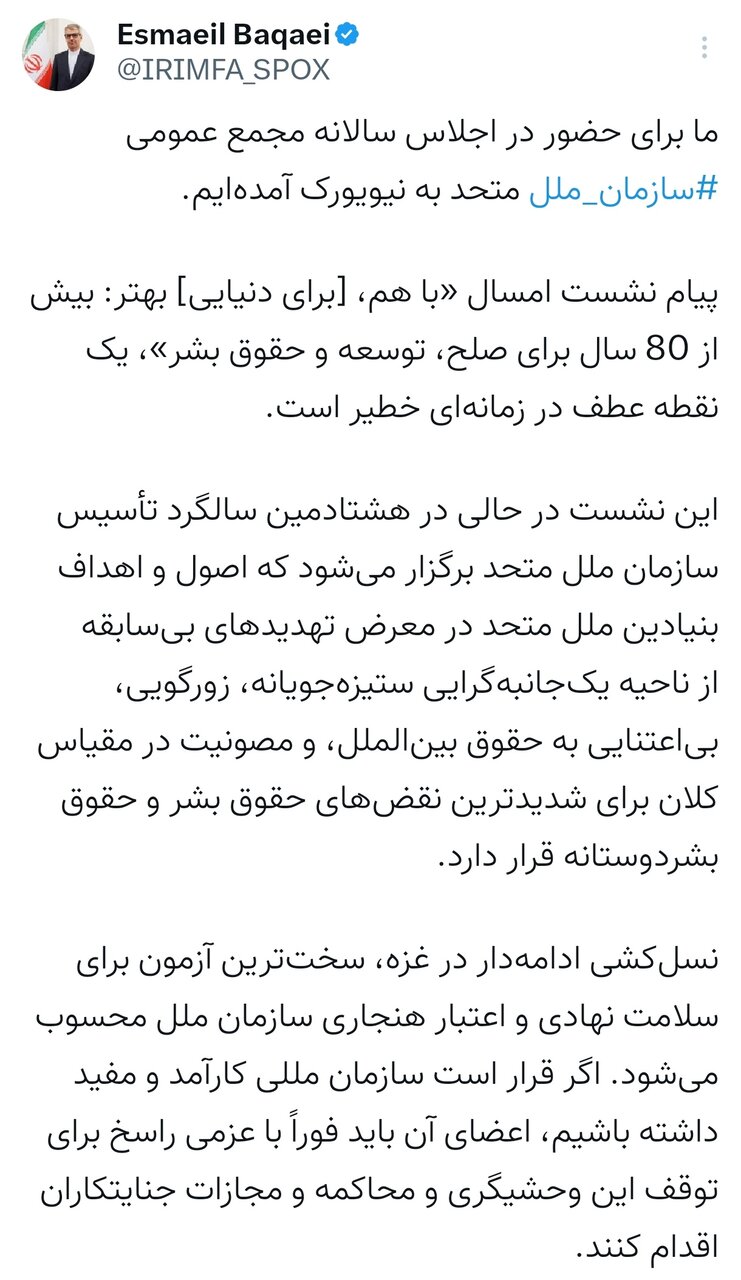 Esmaeil Baqaei
@IRIMFA_SPOX

ما برای حضور در اجلاس سالانه مجمع عمومی #سازمان_ملل متحد به نیویورک آمده‌ایم.

پیام نشست امسال «با هم، [برای دنیایی] بهتر: بیش از 80 سال برای صلح، توسعه و حقوق بشر»، یک نقطه عطف در زمانه‌ای خطیر است.

این نشست در حالی در هشتادمین سالگرد تأسیس سازمان ملل متحد برگزار می‌شود که اصول و اهداف بنیادین ملل متحد در معرض تهدیدهای بی‌سابقه از ناحیه یک‌جانبه‌گرایی ستیزه‌جویانه، زورگویی، بی‌اعتنایی به حقوق بین‌الملل، و مصونیت در مقیاس کلان برای شدیدترین نقض‌های حقوق بشر و حقوق بشردوستانه قرار دارد.

نسل‌کشی ادامه‌دار در غزه، سخت‌ترین آزمون برای سلامت نهادی و اعتبار هنجاری سازمان ملل محسوب می‌شود. اگر قرار است سازمان مللی کارآمد و مفید داشته باشیم، اعضای آن باید فوراً با عزمی راسخ برای توقف این وحشیگری و محاکمه و مجازات جنایتکاران اقدام کنند.